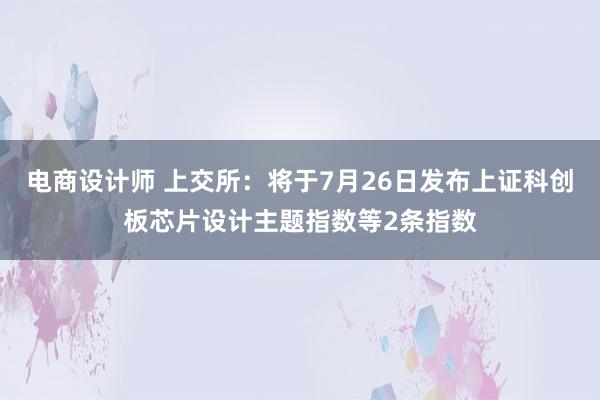 电商设计师 上交所：将于7月26日发布上证科创板芯片设计主题指数等2条指数